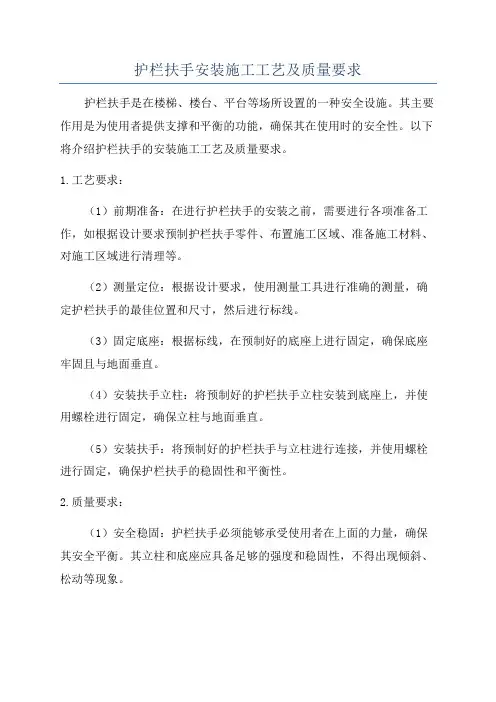 护栏扶手安装施工工艺及质量要求

护栏扶手是在楼梯、楼台、平台等场所设置的一种安全设施。其主要作用是为使用者提供支撑和平衡的功能，确保其在使用时的安全性。以下将介绍护栏扶手的安装施工工艺及质量要求。

1.工艺要求：

（1）前期准备：在进行护栏扶手的安装之前，需要进行各项准备工作，如根据设计要求预制护栏扶手零件、布置施工区域、准备施工材料、对施工区域进行清理等。

（2）测量定位：根据设计要求，使用测量工具进行准确的测量，确定护栏扶手的最佳位置和尺寸，然后进行标线。

（3）固定底座：根据标线，在预制好的底座上进行固定，确保底座牢固且与地面垂直。

（4）安装扶手立柱：将预制好的护栏扶手立柱安装到底座上，并使用螺栓进行固定，确保立柱与地面垂直。

（5）安装扶手：将预制好的护栏扶手与立柱进行连接，并使用螺栓进行固定，确保护栏扶手的稳固性和平衡性。

2.质量要求：

（1）安全稳固：护栏扶手必须能够承受使用者在上面的力量，确保其安全平衡。其立柱和底座应具备足够的强度和稳固性，不得出现倾斜、松动等现象。